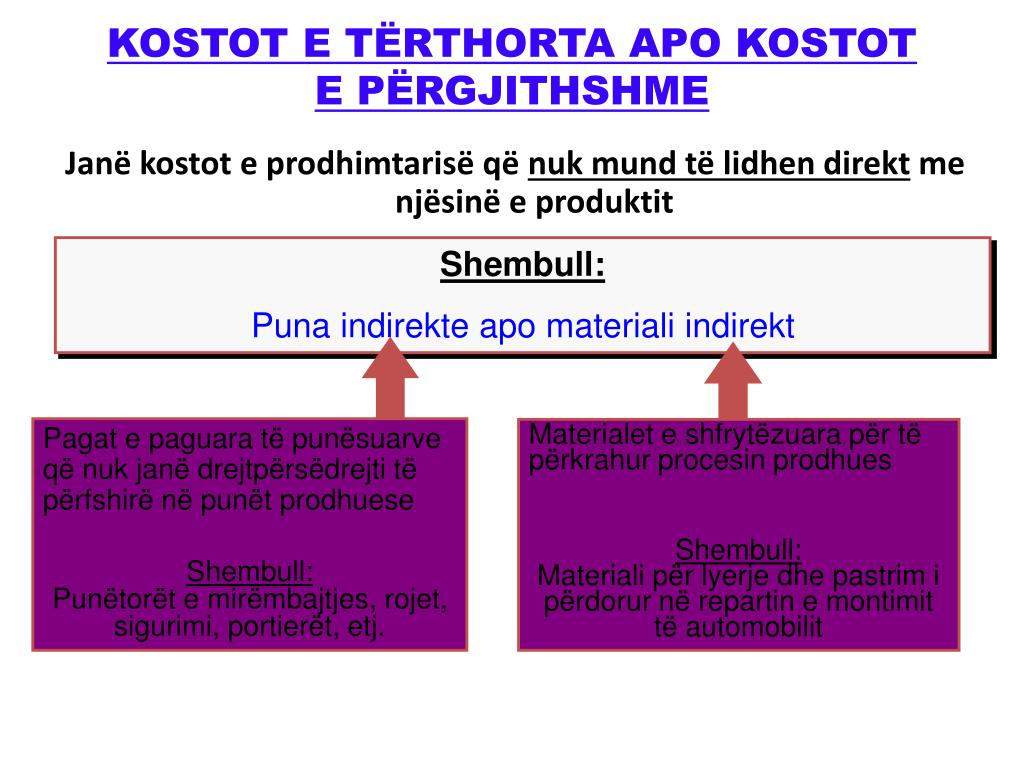 KOSTOT E TËRTHORTA APO KOSTOT E PËRGJITHSHME

Janë kostot e prodhimtarisë që nuk mund të lidhen direkt me njësinë e produktit

Shembull:

Puna indirekte apo materiali indirekt

Pagat e paguara të punësuarve që nuk janë drejtpërsëdrejti të përfshirë në punët prodhuese

Shembull:
Punëtorët e mirëmbajtjes, rojet, sigurimi, portierët, etj.

Materialet e shfrytëzuara për të përkrahur procesin prodhues

Shembull:
Materiali për lyerje dhe pastrim i përdorur në repartin e montimit të automobilit